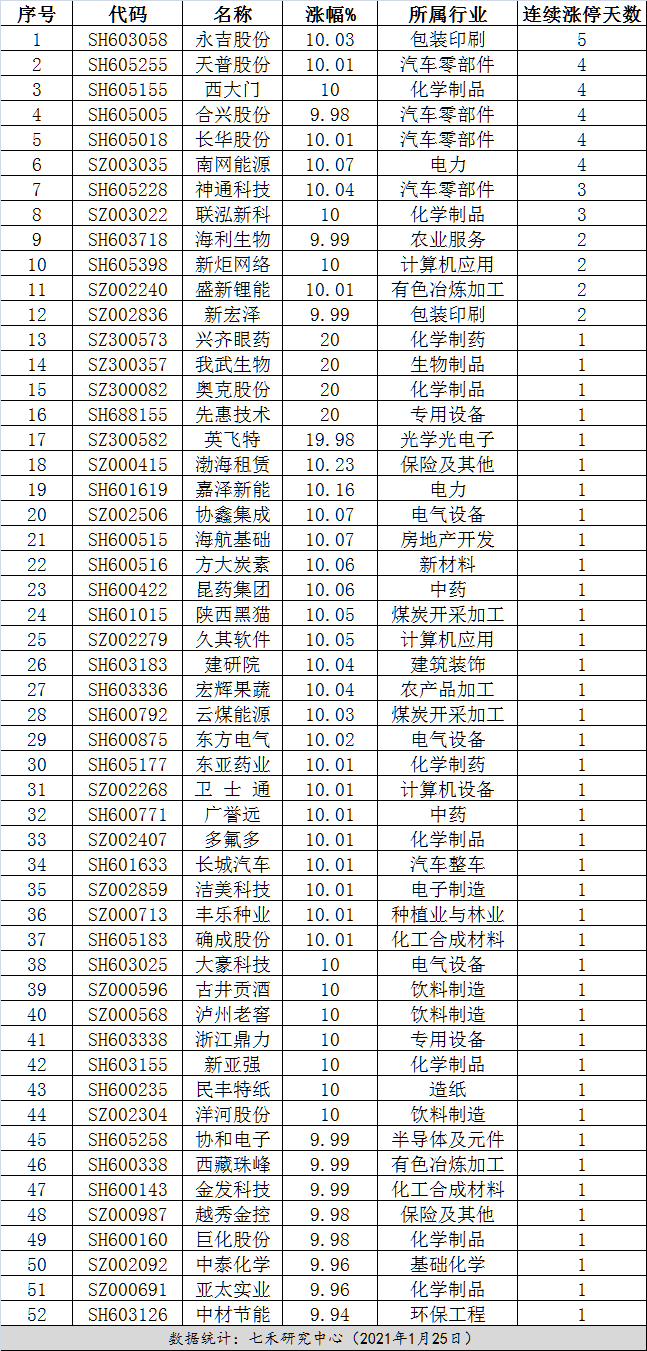 | 序号 | 代码 | 名称 | 涨幅% | 所属行业 | 连续涨停天数 |
|---|---|---|---|---|---|
| 1 | SH603058 | 永吉股份 | 10.03 | 包装印刷 | 5 |
| 2 | SH605255 | 天普股份 | 10.01 | 汽车零部件 | 4 |
| 3 | SH605155 | 西大门 | 10 | 化学制品 | 4 |
| 4 | SH605005 | 合兴股份 | 9.98 | 汽车零部件 | 4 |
| 5 | SH605018 | 长华股份 | 10.01 | 汽车零部件 | 4 |
| 6 | SZ003035 | 南网能源 | 10.07 | 电力 | 4 |
| 7 | SH605228 | 神通科技 | 10.04 | 汽车零部件 | 3 |
| 8 | SZ003022 | 联泓新科 | 10 | 化学制品 | 3 |
| 9 | SH603718 | 海利生物 | 9.99 | 农业服务 | 2 |
| 10 | SH605398 | 新炬网络 | 10 | 计算机应用 | 2 |
| 11 | SZ002240 | 盛新锂能 | 10.01 | 有色冶炼加工 | 2 |
| 12 | SZ002836 | 新宏泽 | 9.99 | 包装印刷 | 2 |
| 13 | SZ300573 | 兴齐眼药 | 20 | 化学制药 | 1 |
| 14 | SZ300357 | 我武生物 | 20 | 生物制品 | 1 |
| 15 | SZ300082 | 奥克股份 | 20 | 化学制品 | 1 |
| 16 | SH688155 | 先惠技术 | 20 | 专用设备 | 1 |
| 17 | SZ300582 | 英飞特 | 19.98 | 光学光电子 | 1 |
| 18 | SZ000415 | 渤海租赁 | 10.23 | 保险及其他 | 1 |
| 19 | SH601619 | 嘉泽新能 | 10.16 | 电力 | 1 |
| 20 | SZ002506 | 协鑫集成 | 10.07 | 电气设备 | 1 |
| 21 | SH600515 | 海航基础 | 10.07 | 房地产开发 | 1 |
| 22 | SH600516 | 方大炭素 | 10.06 | 新材料 | 1 |
| 23 | SH600422 | 昆药集团 | 10.06 | 中药 | 1 |
| 24 | SH601015 | 陕西黑猫 | 10.05 | 煤炭开采加工 | 1 |
| 25 | SZ002279 | 久其软件 | 10.05 | 计算机应用 | 1 |
| 26 | SH603183 | 建研院 | 10.04 | 建筑装饰 | 1 |
| 27 | SH603336 | 宏辉果蔬 | 10.04 | 农产品加工 | 1 |
| 28 | SH600792 | 云煤能源 | 10.03 | 煤炭开采加工 | 1 |
| 29 | SH600875 | 东方电气 | 10.02 | 电气设备 | 1 |
| 30 | SH605177 | 东亚药业 | 10.01 | 化学制药 | 1 |
| 31 | SZ002268 | 卫 士 通 | 10.01 | 计算机设备 | 1 |
| 32 | SH600771 | 广誉远 | 10.01 | 中药 | 1 |
| 33 | SZ002407 | 多氟多 | 10.01 | 化学制品 | 1 |
| 34 | SH601633 | 长城汽车 | 10.01 | 汽车整车 | 1 |
| 35 | SZ002859 | 洁美科技 | 10.01 | 电子制造 | 1 |
| 36 | SZ000713 | 丰乐种业 | 10.01 | 种植业与林业 | 1 |
| 37 | SH605183 | 确成股份 | 10.01 | 化工合成材料 | 1 |
| 38 | SH603025 | 大豪科技 | 10 | 电气设备 | 1 |
| 39 | SZ000596 | 古井贡酒 | 10 | 饮料制造 | 1 |
| 40 | SZ000568 | 泸州老窖 | 10 | 饮料制造 | 1 |
| 41 | SH603338 | 浙江鼎力 | 10 | 专用设备 | 1 |
| 42 | SH603155 | 新亚强 | 10 | 化学制品 | 1 |
| 43 | SH600235 | 民丰特纸 | 10 | 造纸 | 1 |
| 44 | SZ002304 | 洋河股份 | 10 | 饮料制造 | 1 |
| 45 | SH605258 | 协和电子 | 9.99 | 半导体及元件 | 1 |
| 46 | SH600338 | 西藏珠峰 | 9.99 | 有色冶炼加工 | 1 |
| 47 | SH600143 | 金发科技 | 9.99 | 化工合成材料 | 1 |
| 48 | SZ000987 | 越秀金控 | 9.98 | 保险及其他 | 1 |
| 49 | SH600160 | 巨化股份 | 9.98 | 化学制品 | 1 |
| 50 | SZ002092 | 中泰化学 | 9.96 | 基础化学 | 1 |
| 51 | SZ000691 | 亚太实业 | 9.96 | 化学制品 | 1 |
| 52 | SH603126 | 中材节能 | 9.94 | 环保工程 | 1 |

数据统计：七禾研究中心（2021年1月25日）